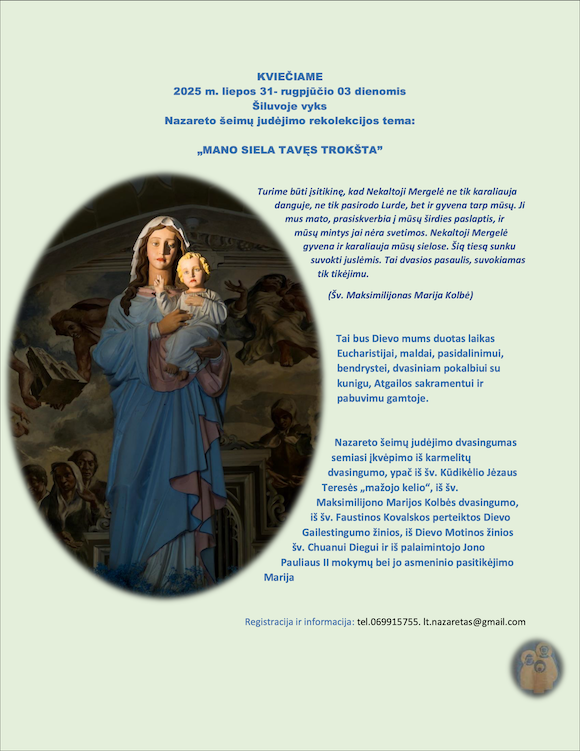 KVIEČIAME
2025 m. liepos 31- rugpjūčio 03 dienomis
Šiluvoje vyks
Nazareto šeimų judėjimo rekolekcijos tema:

„MANO SIELA TAVĘS TROKŠTA"

Turime būti įsitikinę, kad Nekaltoji Mergelė ne tik karaliauja danguje, ne tik pasirodo Lurde, bet ir gyvena tarp mūsų. Ji mus mato, prasiskverbia į mūsų širdies paslaptis, ir mūsų mintys jai nėra svetimos. Nekaltoji Mergelė gyvena ir karaliauja mūsų sielose. Šią tiesą sunku suvokti juslėmis. Tai dvasios pasaulis, suvokiamas tik tikėjimu.

(Šv. Maksimilijonas Marija Kolbė)

Tai bus Dievo mums duotas laikas Eucharistijai, maldai, pasidalinimui, bendrystei, dvasiniam pokalbiui su kunigu, Atgailos sakramentui ir pabuvimu gamtoje.

Nazareto šeimų judėjimo dvasingumas semiasi įkvėpimo iš karmelitų dvasingumo, ypač iš šv. Kūdikėlio Jėzaus Teresės „mažojo kelio", iš šv. Maksimilijono Marijos Kolbės dvasingumo, iš šv. Faustinos Kovalskos perteiktos Dievo Gailestingumo žinios, iš Dievo Motinos žinios šv. Chuanui Diegui ir iš palaimintojo Jono Pauliaus II mokymų bei jo asmeninio pasitikėjimo Marija

Registracija ir informacija: tel.069915755. lt.nazaretas@gmail.com